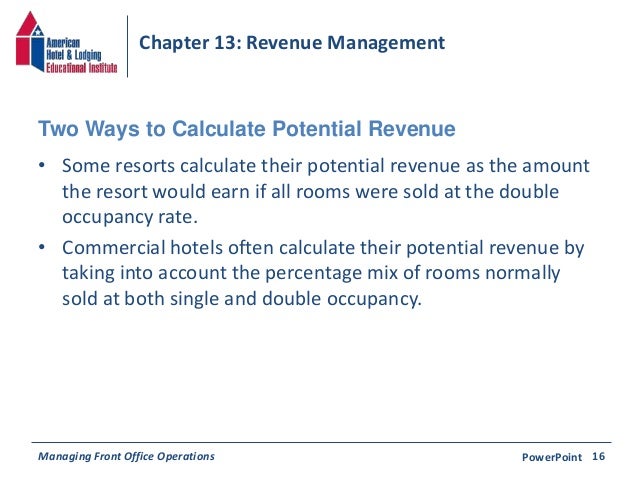 American Hotel & Lodging Educational Institute

Chapter 13: Revenue Management

Two Ways to Calculate Potential Revenue

• Some resorts calculate their potential revenue as the amount the resort would earn if all rooms were sold at the double occupancy rate.

• Commercial hotels often calculate their potential revenue by taking into account the percentage mix of rooms normally sold at both single and double occupancy.

Managing Front Office Operations

PowerPoint 16